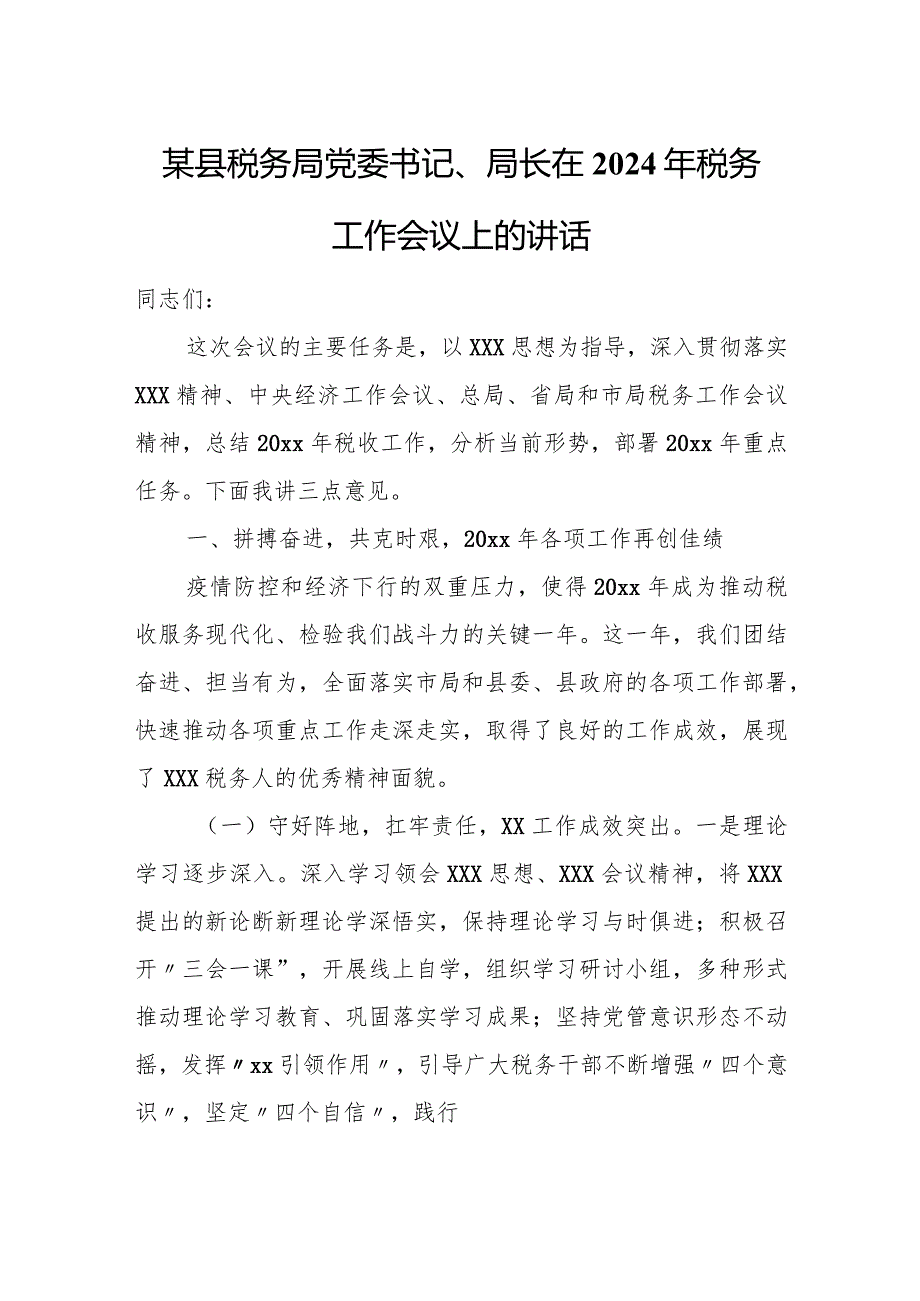 某县税务局党委书记、局长在2024年税务工作会议上的讲话

同志们：

这次会议的主要任务是，以XXX思想为指导，深入贯彻落实XXX精神、中央经济工作会议、总局、省局和市局税务工作会议精神，总结20xx年税收工作，分析当前形势，部署20xx年重点任务。下面我讲三点意见。

一、拼搏奋进，共克时艰，20xx年各项工作再创佳绩

疫情防控和经济下行的双重压力，使得20xx年成为推动税收服务现代化、检验我们战斗力的关键一年。这一年，我们团结奋进、担当有为，全面落实市局和县委、县政府的各项工作部署，快速推动各项重点工作走深走实，取得了良好的工作成效，展现了XXX税务人的优秀精神面貌。

（一）守好阵地，扛牢责任，XX工作成效突出。一是理论学习逐步深入。深入学习领会XXX思想、XXX会议精神，将XXX提出的新论断新理论学深悟实，保持理论学习与时俱进；积极召开〃三会一课”，开展线上自学，组织学习研讨小组，多种形式推动理论学习教育、巩固落实学习成果；坚持党管意识形态不动摇，发挥〃xx引领作用〃，引导广大税务干部不断增强〃四个意识〃，坚定〃四个自信〃，践行